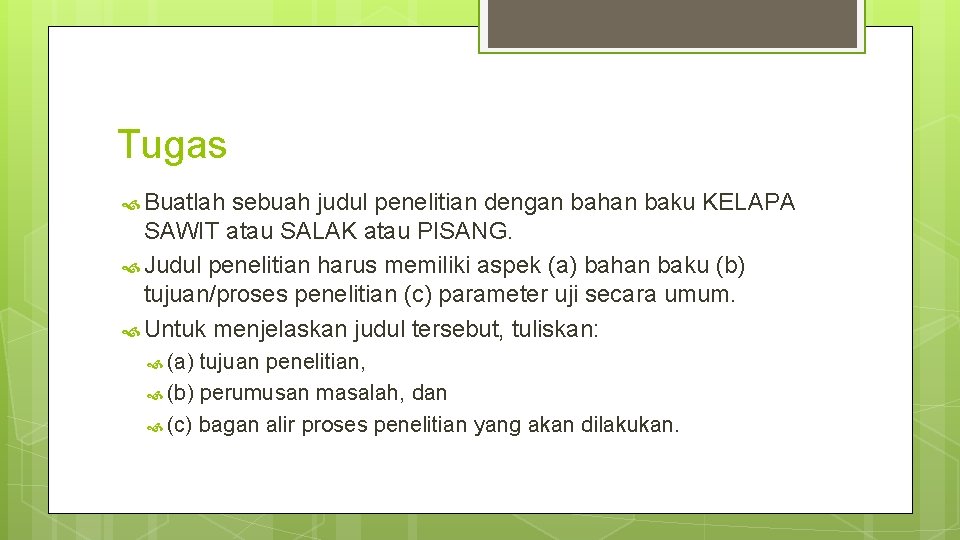 Tugas

Buatlah sebuah judul penelitian dengan bahan baku KELAPA SAWIT atau SALAK atau PISANG.

Judul penelitian harus memiliki aspek (a) bahan baku (b) tujuan/proses penelitian (c) parameter uji secara umum.

Untuk menjelaskan judul tersebut, tuliskan:

(a) tujuan penelitian,

(b) perumusan masalah, dan

(c) bagan alir proses penelitian yang akan dilakukan.